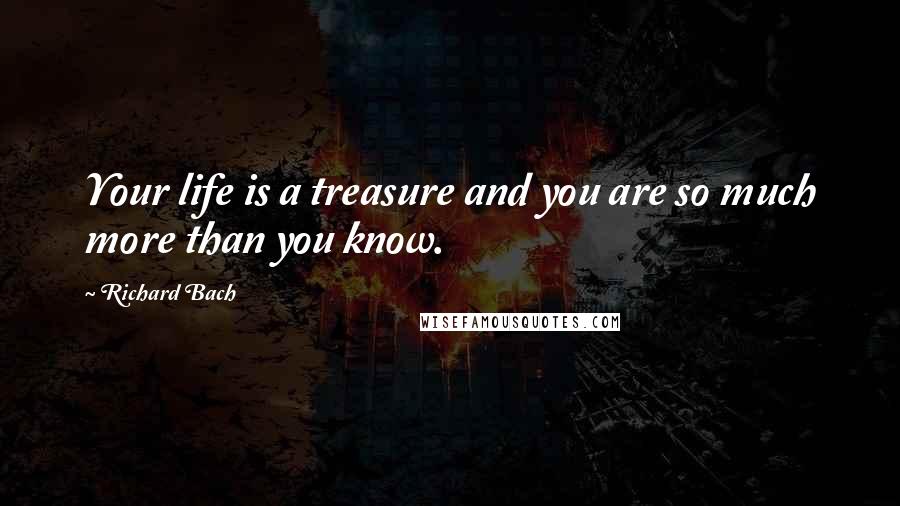 Your life is a treasure and you are so much more than you know.

~ Richard Bach

WISEFAMOUSQUOTES.COM